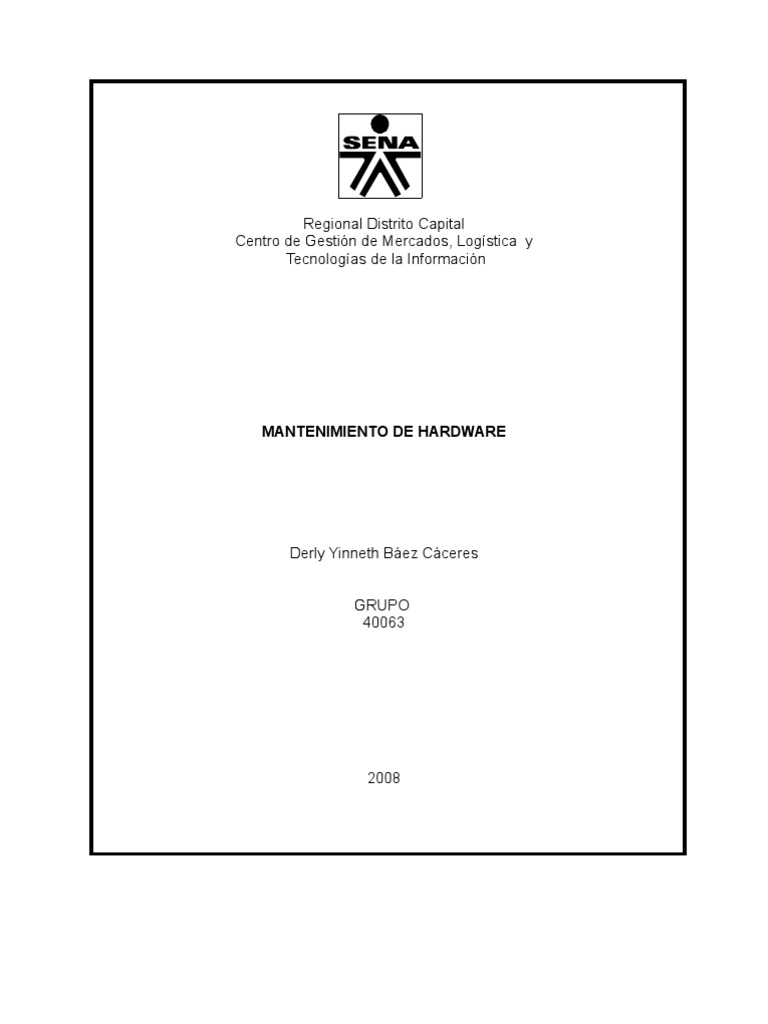 SENA

Regional Distrito Capital
Centro de Gestión de Mercados, Logística y Tecnologías de la Información

MANTENIMIENTO DE HARDWARE

Derly Yinneth Báez Cáceres

GRUPO
40063

2008